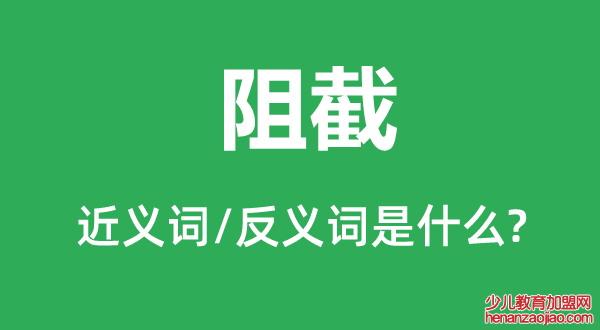 阻截

近义词/反义词是什么?

少儿教育加盟网
henanzaojiao.com